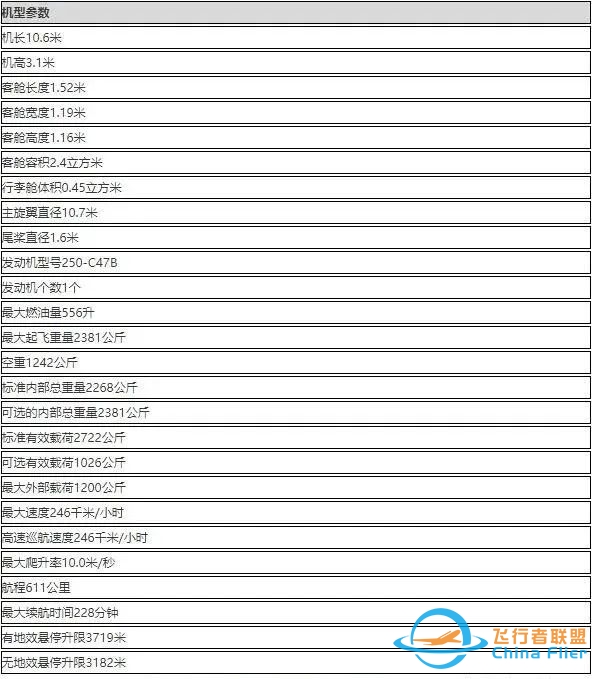 | 机型参数 |
|---|
| 机长10.6米 |
| 机高3.1米 |
| 客舱长度1.52米 |
| 客舱宽度1.19米 |
| 客舱高度1.16米 |
| 客舱容积2.4立方米 |
| 行李舱体积0.45立方米 |
| 主旋翼直径10.7米 |
| 尾桨直径1.6米 |
| 发动机型号250-C47B |
| 发动机个数1个 |
| 最大燃油量556升 |
| 最大起飞重量2381公斤 |
| 空重1242公斤 |
| 标准内部总重量2268公斤 |
| 可选的内部总重量2381公斤 |
| 标准有效载荷2722公斤 |
| 可选有效载荷1026公斤 |
| 最大外部载荷1200公斤 |
| 最大速度246千米/小时 |
| 高速巡航速度246千米/小时 |
| 最大爬升率10.0米/秒 |
| 航程611公里 |
| 最大续航时间228分钟 |
| 有地效悬停升限3719米 |
| 无地效悬停升限3182米 |

飞行者联盟
China Flier